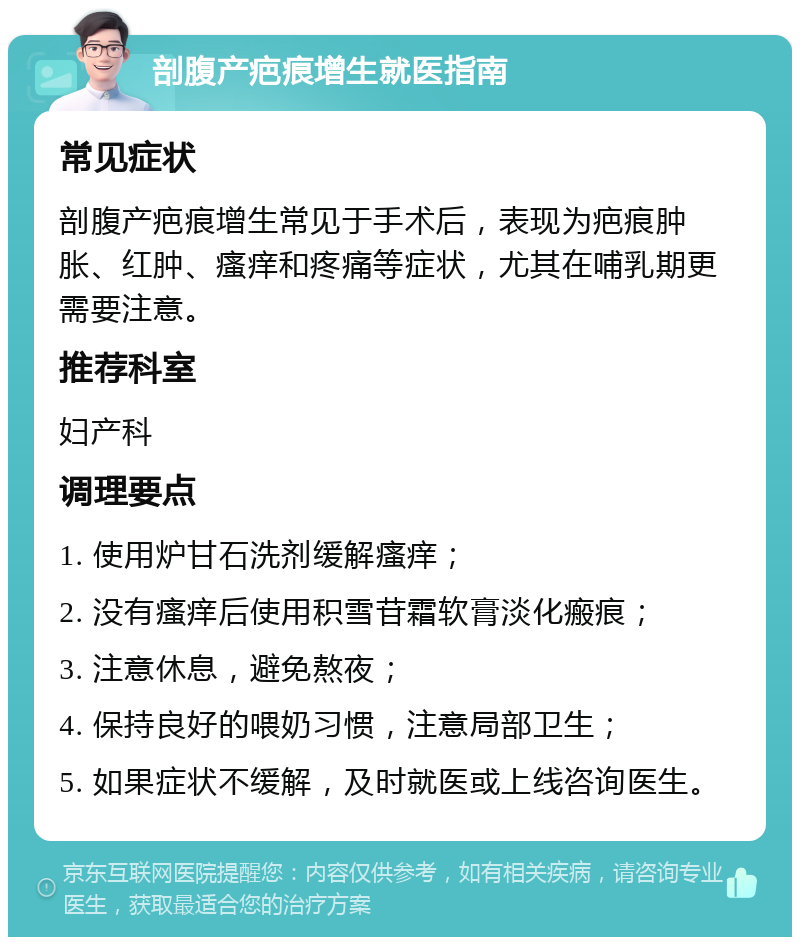 剖腹产疤痕增生就医指南

常见症状

剖腹产疤痕增生常见于手术后，表现为疤痕肿胀、红肿、瘙痒和疼痛等症状，尤其在哺乳期更需要注意。

推荐科室

妇产科

调理要点

1. 使用炉甘石洗剂缓解瘙痒；

2. 没有瘙痒后使用积雪苷霜软膏淡化瘢痕；

3. 注意休息，避免熬夜；

4. 保持良好的喂奶习惯，注意局部卫生；

5. 如果症状不缓解，及时就医或上线咨询医生。

京东互联网医院提醒您：内容仅供参考，如有相关疾病，请咨询专业医生，获取最适合您的治疗方案